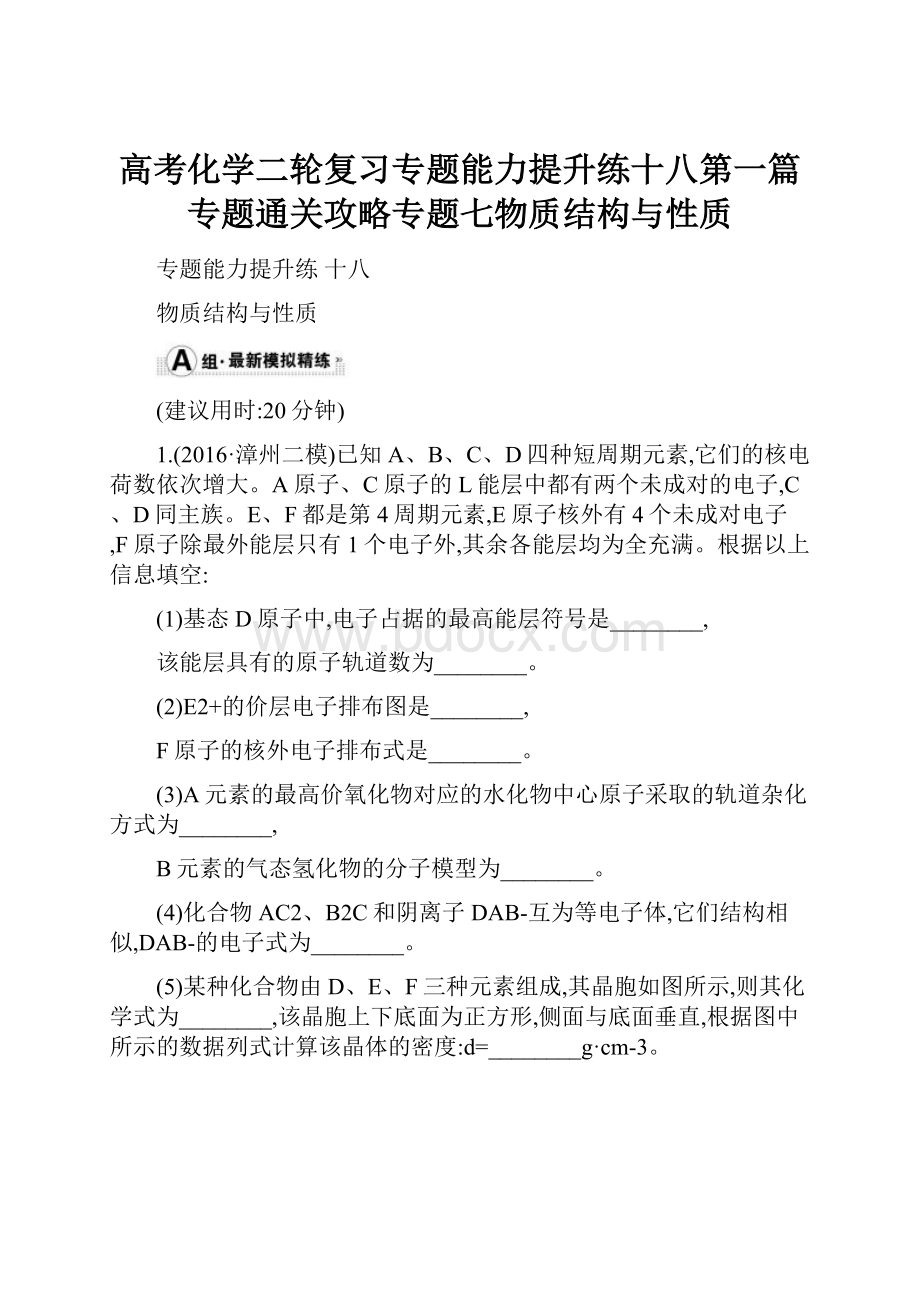 高考化学二轮复习专题能力提升练十八第一篇专题通关攻略专题七物质结构与性质

专题能力提升练 十八

物质结构与性质

A 组·最新模拟精练

(建议用时:20 分钟)

1.(2016·漳州二模)已知 A、B、C、D 四种短周期元素,它们的核电荷数依次增大。A 原子、C 原子的 L 能层中都有两个未成对的电子,C、D 同主族。E、F 都是第 4 周期元素,E 原子核外有 4 个未成对电子,F 原子除最外能层只有 1 个电子外,其余各能层均为全充满。根据以上信息填空:

(1)基态 D 原子中,电子占据的最高能层符号是________,

该能层具有的原子轨道数为________。

(2)E2+的价层电子排布图是________,

F 原子的核外电子排布式是________。

(3)A 元素的最高价氧化物对应的水化物中心原子采取的轨道杂化方式为________,

B 元素的气态氢化物的分子模型为________。

(4)化合物 AC2、B2C 和阴离子 DAB-互为等电子体,它们结构相似,DAB-的电子式为________。

(5)某种化合物由 D、E、F 三种元素组成,其晶胞如图所示,则其化学式为________,该晶胞上下底面为正方形,侧面与底面垂直,根据图中所示的数据列式计算该晶体的密度:d=________g·cm-3。

www.bdocx.com